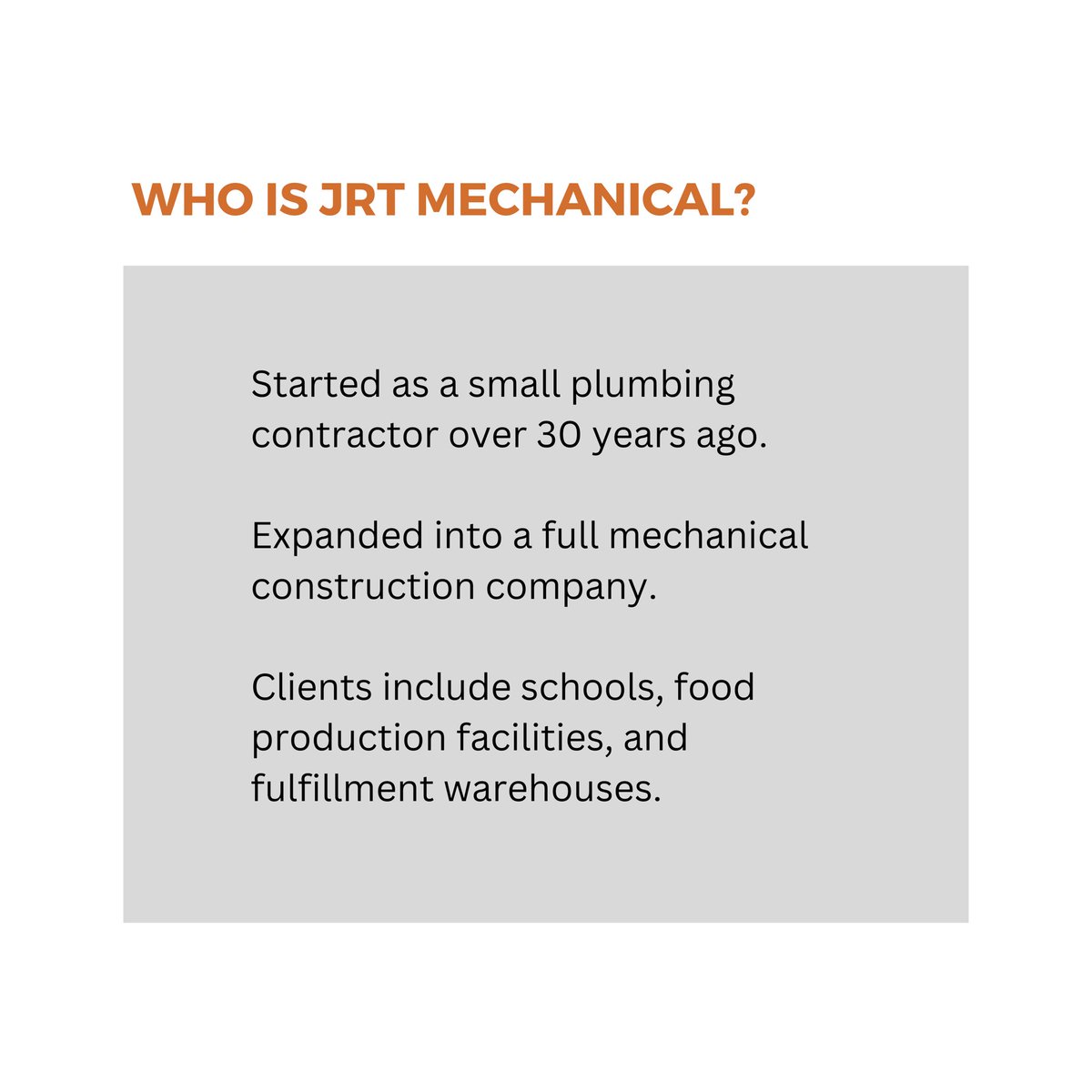 WHO IS JRT MECHANICAL?

Started as a small plumbing contractor over 30 years ago.

Expanded into a full mechanical construction company.

Clients include schools, food production facilities, and fulfillment warehouses.